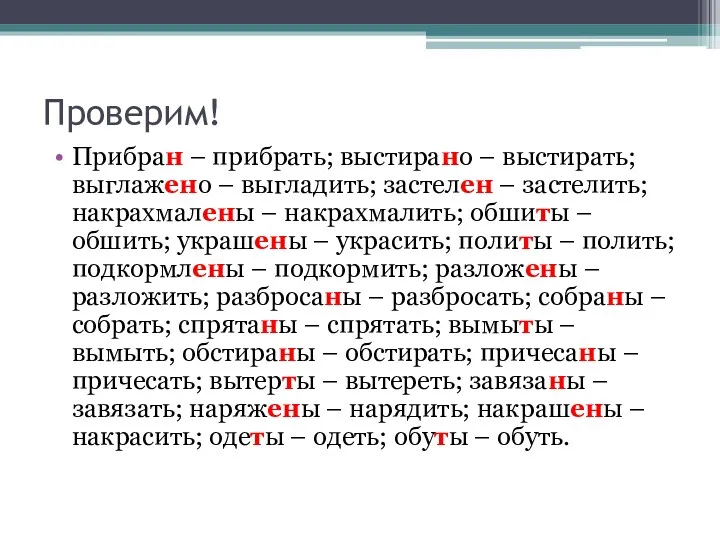 Проверим!

• Прибран – прибрать; выстирано – выстирать; выглажено – выгладить; застелен – застелить; накрахмалены – накрахмалить; обшиты – обшить; украшены – украсить; политы – полить; подкормлены – подкормить; разложены – разложить; разбросаны – разбросать; собраны – собрать; спрятаны – спрятать; вымыты – вымыть; обстираны – обстирать; причесаны – причесать; вытерты – вытереть; завязаны – завязать; наряжены – нарядить; накрашены – накрасить; одеты – одеть; обуты – обуть.